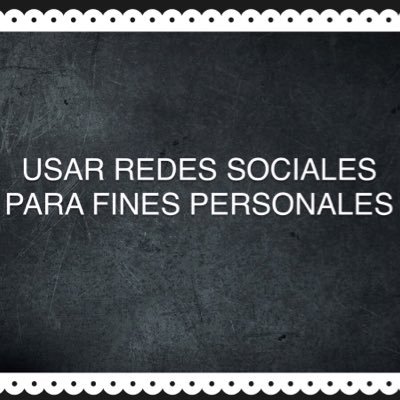 USAR REDES SOCIALES PARA FINES PERSONALES